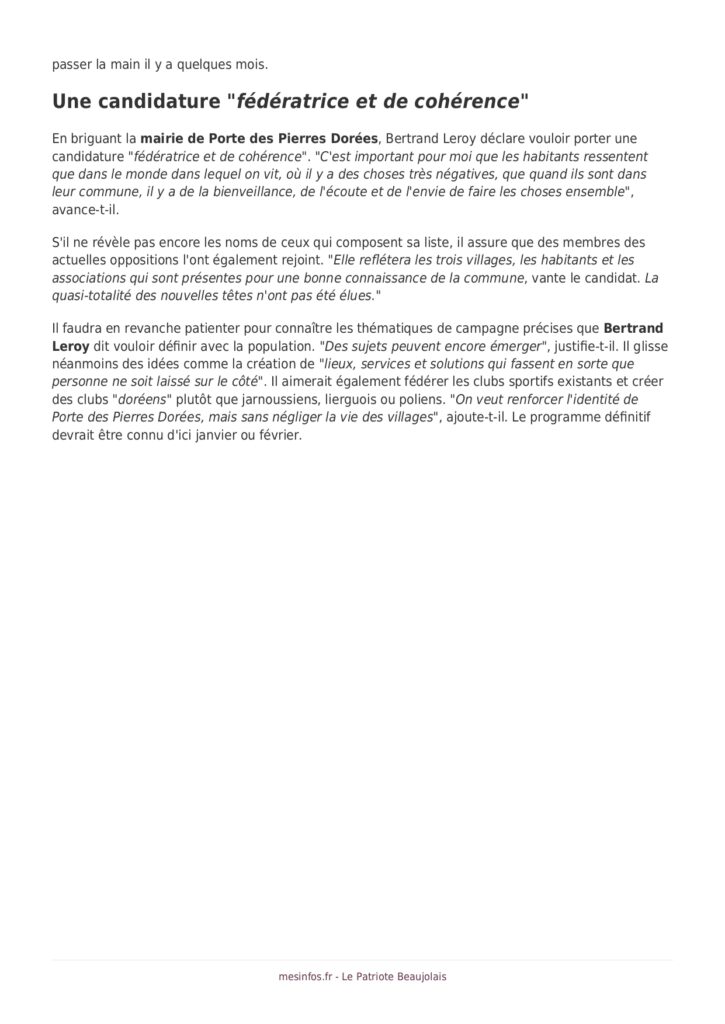 passer la main il y a quelques mois.

Une candidature "fédératrice et de cohérence"

En briguant la mairie de Porte des Pierres Dorées, Bertrand Leroy déclare vouloir porter une candidature "fédératrice et de cohérence". "C'est important pour moi que les habitants ressentent que dans le monde dans lequel on vit, où il y a des choses très négatives, que quand ils sont dans leur commune, il y a de la bienveillance, de l'écoute et de l'envie de faire les choses ensemble", avance-t-il.

S'il ne révèle pas encore les noms de ceux qui composent sa liste, il assure que des membres des actuelles oppositions l'ont également rejoint. "Elle reflétera les trois villages, les habitants et les associations qui sont présentes pour une bonne connaissance de la commune, vante le candidat. La quasi-totalité des nouvelles têtes n'ont pas été élues."

Il faudra en revanche patienter pour connaître les thématiques de campagne précises que Bertrand Leroy dit vouloir définir avec la population. "Des sujets peuvent encore émerger", justifie-t-il. Il glisse néanmoins des idées comme la création de "lieux, services et solutions qui fassent en sorte que personne ne soit laissé sur le côté". Il aimerait également fédérer les clubs sportifs existants et créer des clubs "doréens" plutôt que jarnoussiens, lierguois ou poliens. "On veut renforcer l'identité de Porte des Pierres Dorées, mais sans négliger la vie des villages", ajoute-t-il. Le programme définitif devrait être connu d'ici janvier ou février.

mesinfos.fr - Le Patriote Beaujolais